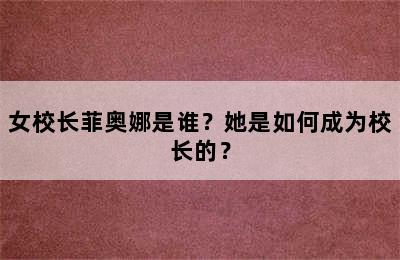 女校长菲奥娜是谁？她是如何成为校长的？